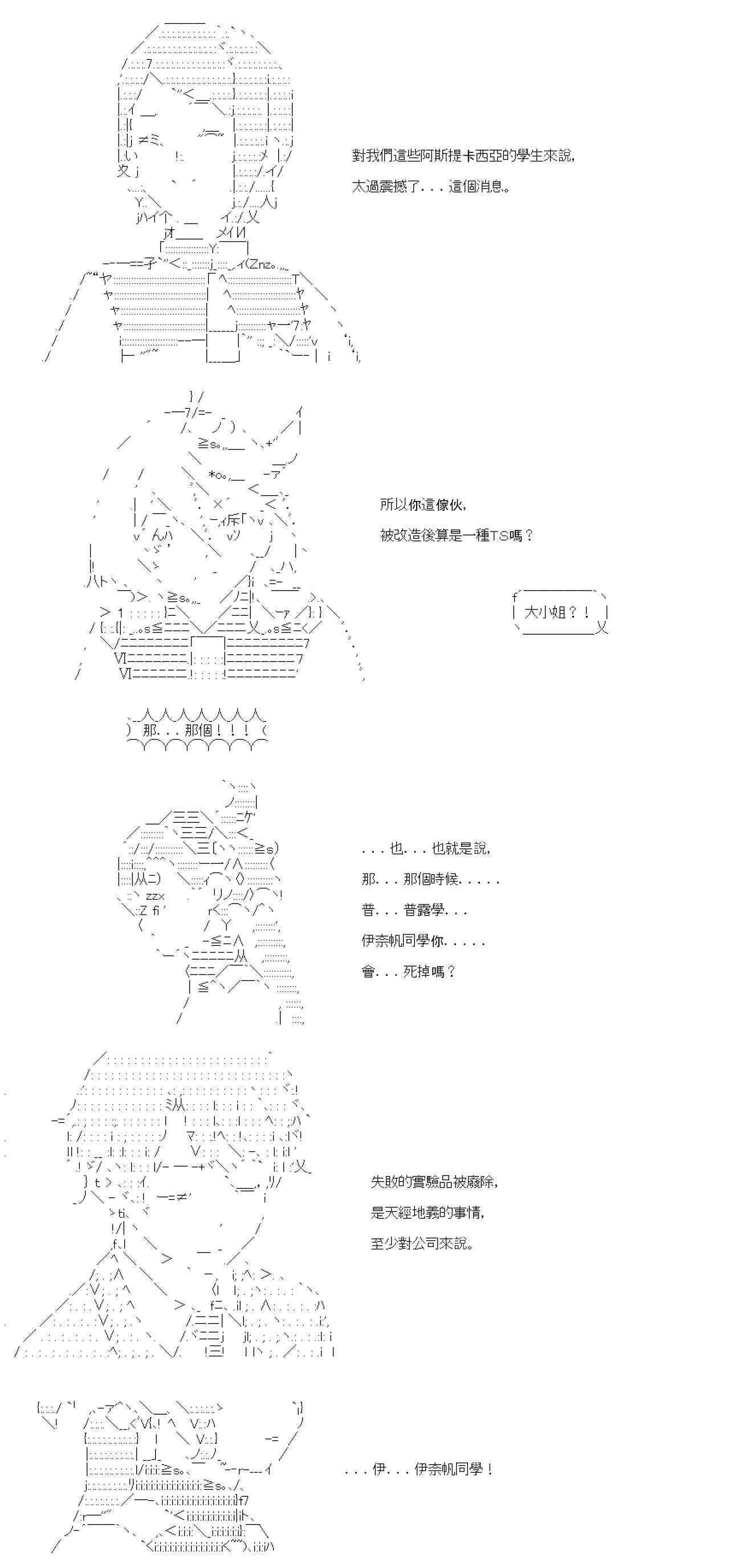 對我們這些阿斯提卡西亞的學生來說,

太過震撼了...這個消息。

所以你這傢伙,

被改造後算是一種TS嗎？

大小姐？！

那...那個！！！

...也...也就是說,

那...那個時候.....

普...普露學...

伊奈帆同學你.....

會...死掉嗎？

失敗的實驗品被廢除,

是天經地義的事情,

至少對公司來說。

...伊...伊奈帆同學！